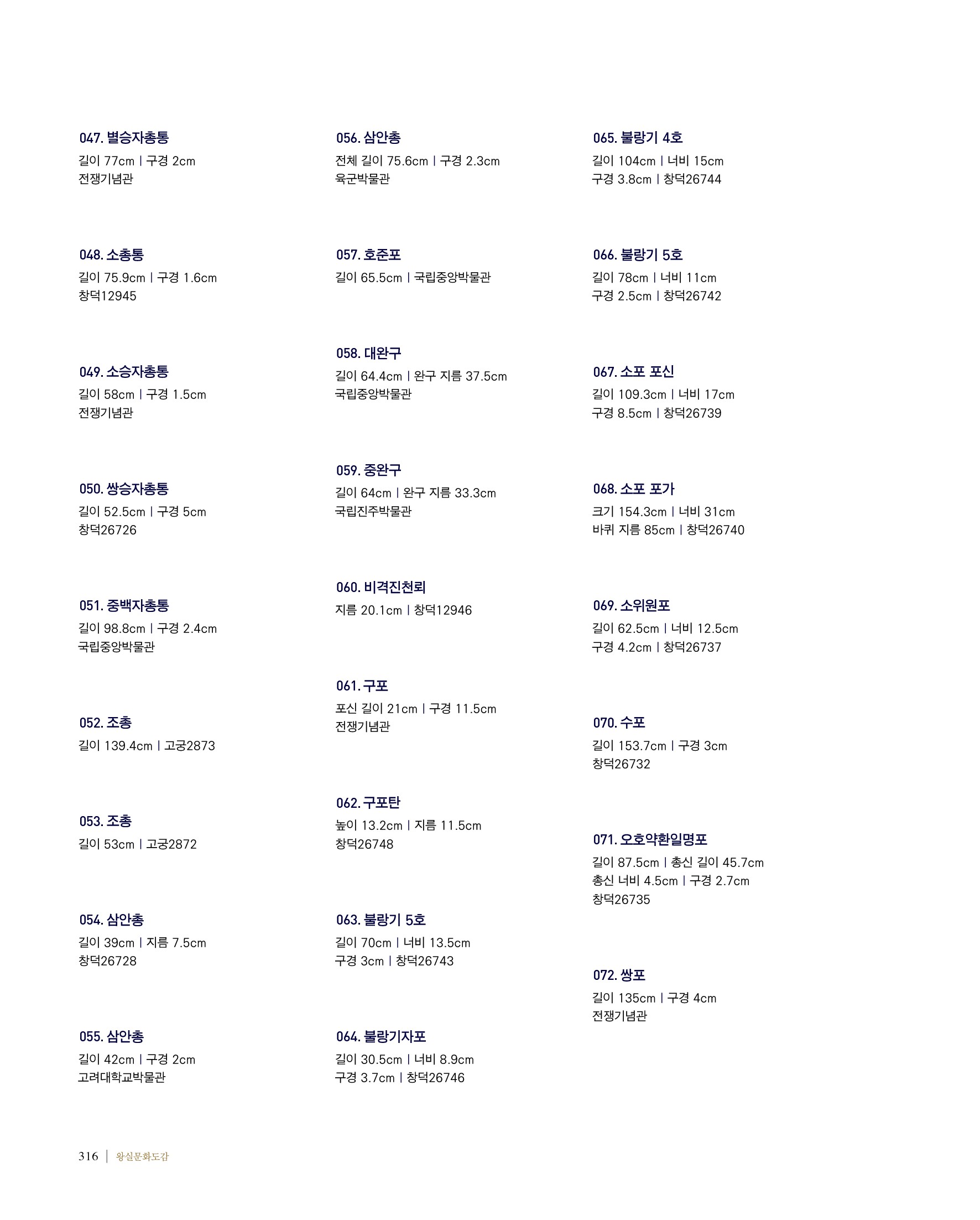 047. 별승자총통
길이 77cm | 구경 2cm
전쟁기념관

048. 소총통
길이 75.9cm | 구경 1.6cm
창덕12945

049. 소승자총통
길이 58cm | 구경 1.5cm
전쟁기념관

050. 쌍승자총통
길이 52.5cm | 구경 5cm
창덕26726

051. 중백자총통
길이 98.8cm | 구경 2.4cm
국립중앙박물관

052. 조총
길이 139.4cm | 고궁2873

053. 조총
길이 53cm | 고궁2872

054. 삼안총
길이 39cm | 지름 7.5cm
창덕26728

055. 삼안총
길이 42cm | 구경 2cm
고려대학교박물관

056. 삼안총
전체 길이 75.6cm | 구경 2.3cm
육군박물관

057. 호준포
길이 65.5cm | 국립중앙박물관

058. 대완구
길이 64.4cm | 완구 지름 37.5cm
국립중앙박물관

059. 중완구
길이 64cm | 완구 지름 33.3cm
국립진주박물관

060. 비격진천뢰
지름 20.1cm | 창덕12946

061. 구포
포신 길이 21cm | 구경 11.5cm
전쟁기념관

062. 구포탄
높이 13.2cm | 지름 11.5cm
창덕26748

063. 불랑기 5호
길이 70cm | 너비 13.5cm
구경 3cm | 창덕26743

064. 불랑기자포
길이 30.5cm | 너비 8.9cm
구경 3.7cm | 창덕26746

065. 불랑기 4호
길이 104cm | 너비 15cm
구경 3.8cm | 창덕26744

066. 불랑기 5호
길이 78cm | 너비 11cm
구경 2.5cm | 창덕26742

067. 소포 포신
길이 109.3cm | 너비 17cm
구경 8.5cm | 창덕26739

068. 소포 포가
크기 154.3cm | 너비 31cm
바퀴 지름 85cm | 창덕26740

069. 소위원포
길이 62.5cm | 너비 12.5cm
구경 4.2cm | 창덕26737

070. 수포
길이 153.7cm | 구경 3cm
창덕26732

071. 오호약환일명포
길이 87.5cm | 총신 길이 45.7cm
총신 너비 4.5cm | 구경 2.7cm
창덕26735

072. 쌍포
길이 135cm | 구경 4cm
전쟁기념관

316 | 왕실문화도감